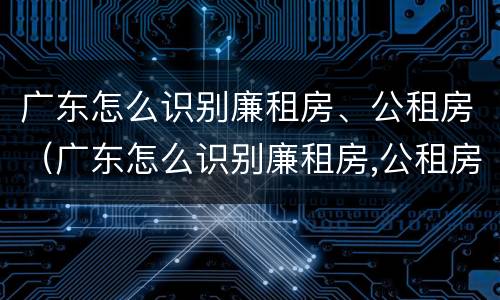 广东怎么识别廉租房、公租房（广东怎么识别廉租房,公租房